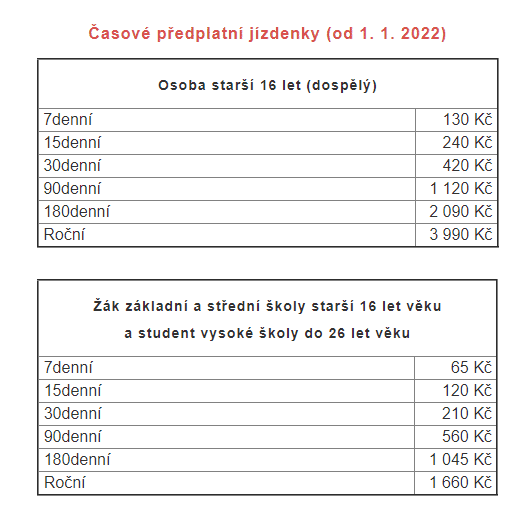 Časové předplatní jízdenky (od 1. 1. 2022)

| Osoba starší 16 let (dospělý) | |
|---|---|
| 7denní | 130 Kč |
| 15denní | 240 Kč |
| 30denní | 420 Kč |
| 90denní | 1 120 Kč |
| 180denní | 2 090 Kč |
| Roční | 3 990 Kč |

| Žák základní a střední školy starší 16 let věku a student vysoké školy do 26 let věku | |
|---|---|
| 7denní | 65 Kč |
| 15denní | 120 Kč |
| 30denní | 210 Kč |
| 90denní | 560 Kč |
| 180denní | 1 045 Kč |
| Roční | 1 660 Kč |